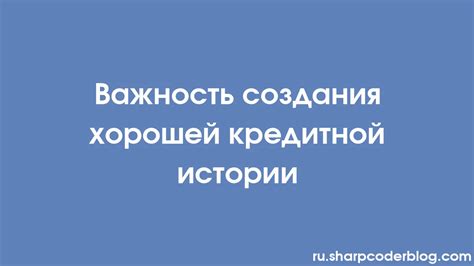 Важность создания хорошей кредитной истории

ru.sharpcoderblog.com